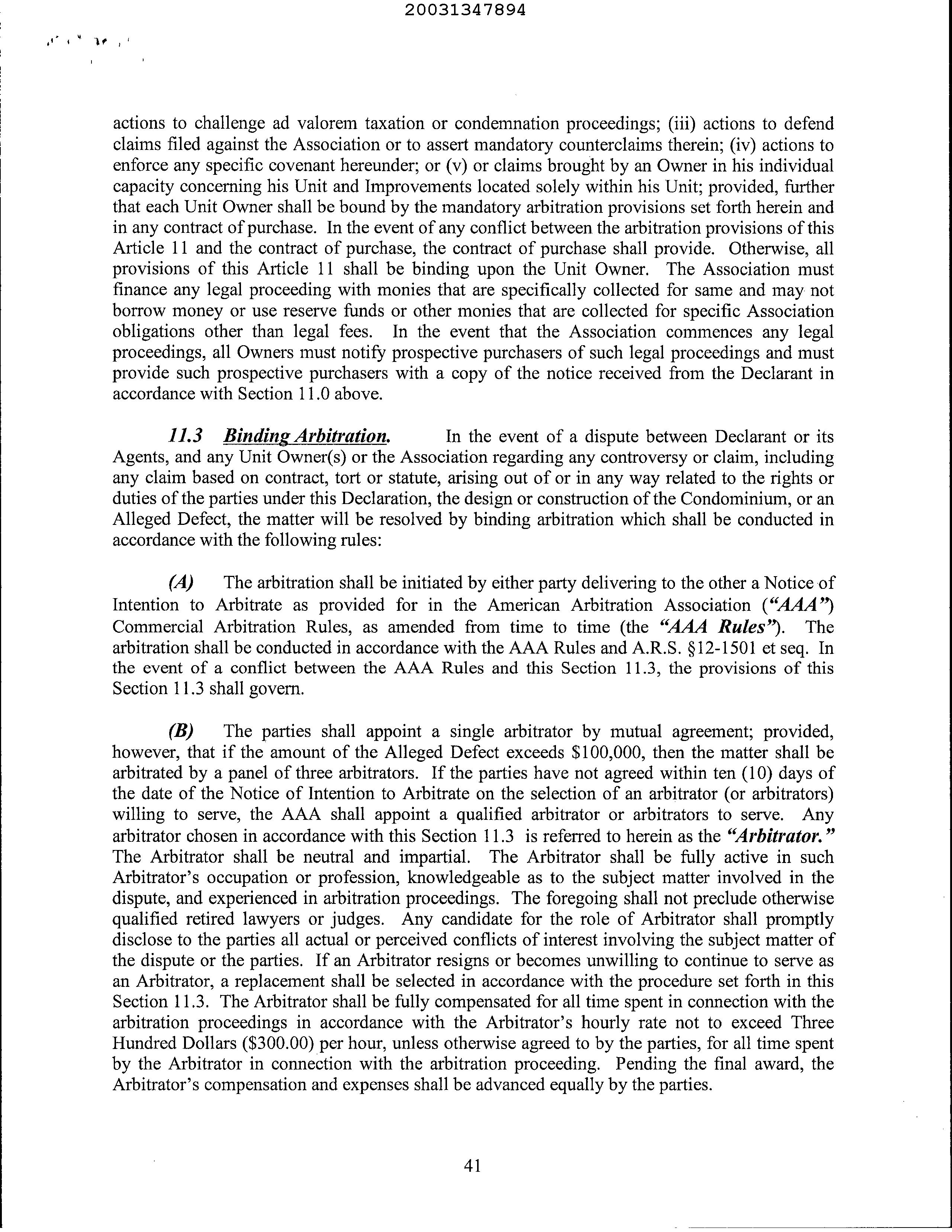 20031347894

actions to challenge ad valorem taxation or condemnation proceedings; (iii) actions to defend claims filed against the Association or to assert mandatory counterclaims therein; (iv) actions to enforce any specific covenant hereunder; or (v) or claims brought by an Owner in his individual capacity concerning his Unit and Improvements located solely within his Unit; provided, further that each Unit Owner shall be bound by the mandatory arbitration provisions set forth herein and in any contract of purchase. In the event of any conflict between the arbitration provisions of this Article 11 and the contract of purchase, the contract of purchase shall provide. Otherwise, all provisions of this Article 11 shall be binding upon the Unit Owner. The Association must finance any legal proceeding with monies that are specifically collected for same and may not borrow money or use reserve funds or other monies that are collected for specific Association obligations other than legal fees. In the event that the Association commences any legal proceedings, all Owners must notify prospective purchasers of such legal proceedings and must provide such prospective purchasers with a copy of the notice received from the Declarant in accordance with Section 11.0 above.

11.3 Binding Arbitration. In the event of a dispute between Declarant or its Agents, and any Unit Owner(s) or the Association regarding any controversy or claim, including any claim based on contract, tort or statute, arising out of or in any way related to the rights or duties of the parties under this Declaration, the design or construction of the Condominium, or an Alleged Defect, the matter will be resolved by binding arbitration which shall be conducted in accordance with the following rules:

(A) The arbitration shall be initiated by either party delivering to the other a Notice of Intention to Arbitrate as provided for in the American Arbitration Association ("AAA") Commercial Arbitration Rules, as amended from time to time (the "AAA Rules"). The arbitration shall be conducted in accordance with the AAA Rules and A.R.S. §12-1501 et seq. In the event of a conflict between the AAA Rules and this Section 11.3, the provisions of this Section 11.3 shall govern.

(B) The parties shall appoint a single arbitrator by mutual agreement; provided, however, that if the amount of the Alleged Defect exceeds $100,000, then the matter shall be arbitrated by a panel of three arbitrators. If the parties have not agreed within ten (10) days of the date of the Notice of Intention to Arbitrate on the selection of an arbitrator (or arbitrators) willing to serve, the AAA shall appoint a qualified arbitrator or arbitrators to serve. Any arbitrator chosen in accordance with this Section 11.3 is referred to herein as the "Arbitrator." The Arbitrator shall be neutral and impartial. The Arbitrator shall be fully active in such Arbitrator's occupation or profession, knowledgeable as to the subject matter involved in the dispute, and experienced in arbitration proceedings. The foregoing shall not preclude otherwise qualified retired lawyers or judges. Any candidate for the role of Arbitrator shall promptly disclose to the parties all actual or perceived conflicts of interest involving the subject matter of the dispute or the parties. If an Arbitrator resigns or becomes unwilling to continue to serve as an Arbitrator, a replacement shall be selected in accordance with the procedure set forth in this Section 11.3. The Arbitrator shall be fully compensated for all time spent in connection with the arbitration proceedings in accordance with the Arbitrator's hourly rate not to exceed Three Hundred Dollars ($300.00) per hour, unless otherwise agreed to by the parties, for all time spent by the Arbitrator in connection with the arbitration proceeding. Pending the final award, the Arbitrator's compensation and expenses shall be advanced equally by the parties.

41